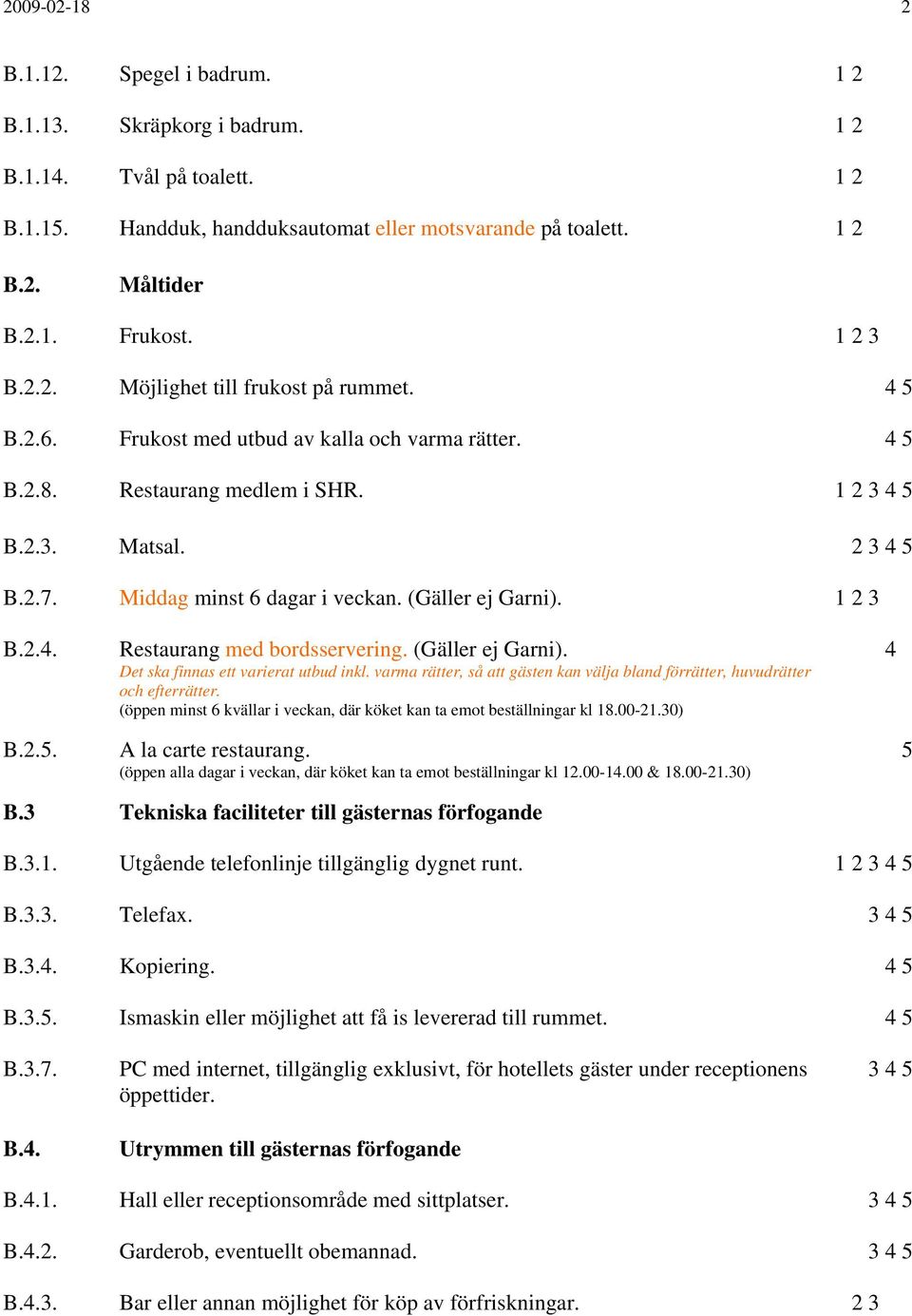 2009-02-18 2

B.1.12. Spegel i badrum. 1 2

B.1.13. Skräpkorg i badrum. 1 2

B.1.14. Tvål på toalett. 1 2

B.1.15. Handduk, handduksautomat eller motsvarande på toalett. 1 2

B.2. Måltider

B.2.1. Frukost. 1 2 3

B.2.2. Möjlighet till frukost på rummet. 4 5

B.2.6. Frukost med utbud av kalla och varma rätter. 4 5

B.2.8. Restaurang medlem i SHR. 1 2 3 4 5

B.2.3. Matsal. 2 3 4 5

B.2.7. Middag minst 6 dagar i veckan. (Gäller ej Garni). 1 2 3

B.2.4. Restaurang med bordsservering. (Gäller ej Garni). 4
Det ska finnas ett varierat utbud inkl. varma rätter, så att gästen kan välja bland förrätter, huvudrätter och efterrätter.
(öppen minst 6 kvällar i veckan, där köket kan ta emot beställningar kl 18.00-21.30)

B.2.5. A la carte restaurang. 5
(öppen alla dagar i veckan, där köket kan ta emot beställningar kl 12.00-14.00 & 18.00-21.30)

B.3 Tekniska faciliteter till gästernas förfogande

B.3.1. Utgående telefonlinje tillgänglig dygnet runt. 1 2 3 4 5

B.3.3. Telefax. 3 4 5

B.3.4. Kopiering. 4 5

B.3.5. Ismaskin eller möjlighet att få is levererad till rummet. 4 5

B.3.7. PC med internet, tillgänglig exklusivt, för hotellets gäster under receptionens öppettider. 3 4 5

B.4. Utrymmen till gästernas förfogande

B.4.1. Hall eller receptionsområde med sittplatser. 3 4 5

B.4.2. Garderob, eventuellt obemannad. 3 4 5

B.4.3. Bar eller annan möjlighet för köp av förfriskningar. 2 3